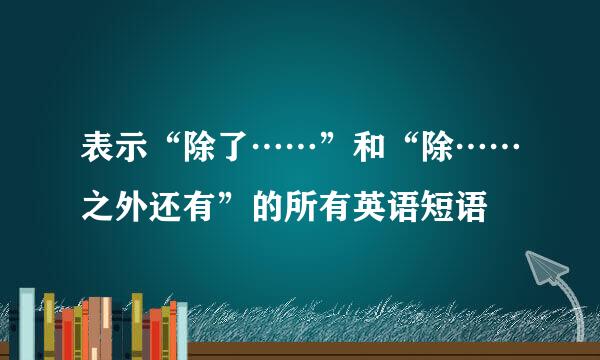 表示“除了……”和“除……之外还有”的所有英语短语